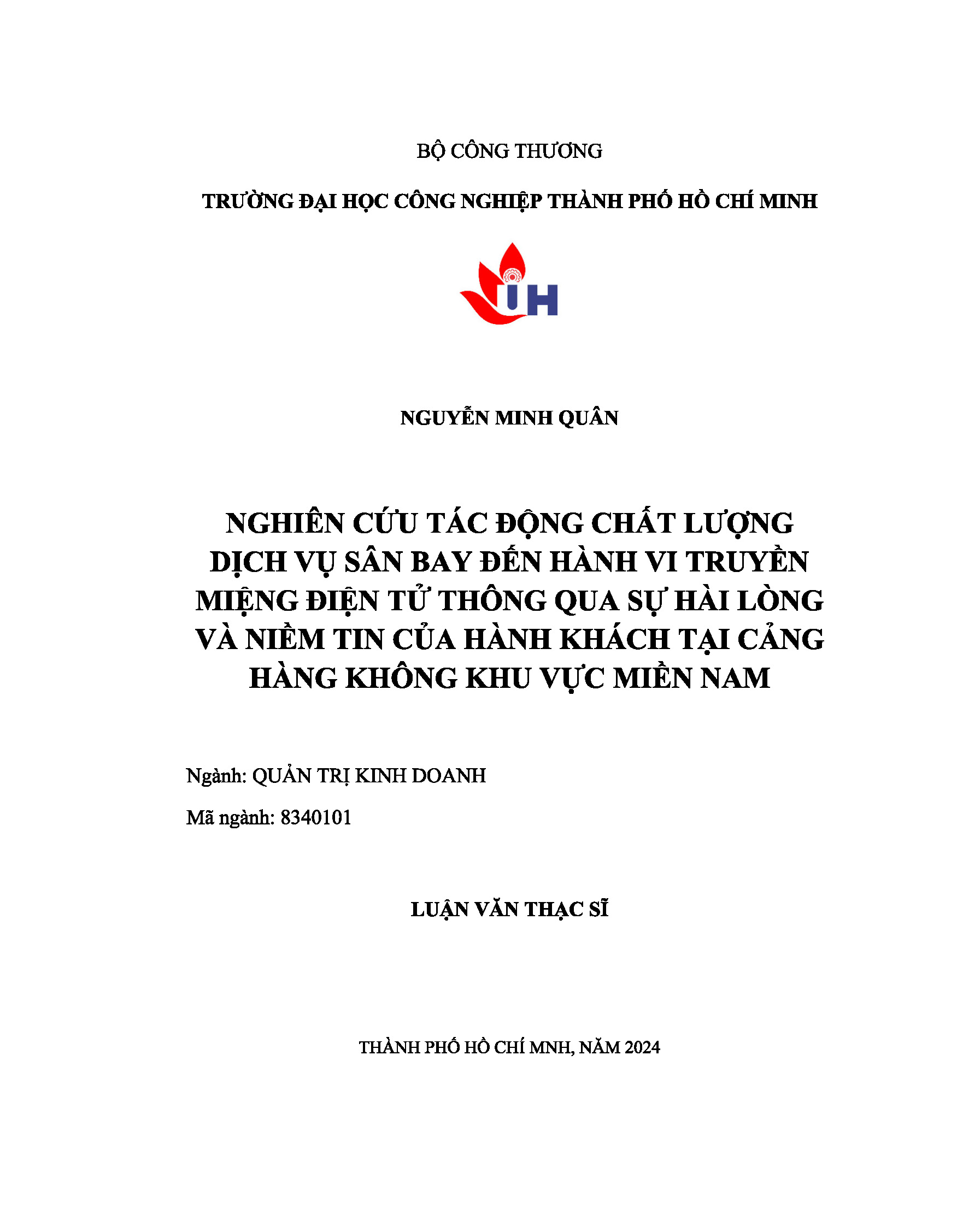 BỘ CÔNG THƯƠNG

TRƯỜNG ĐẠI HỌC CÔNG NGHIỆP THÀNH PHỐ HỒ CHÍ MINH

IUH

NGUYỄN MINH QUÂN

NGHIÊN CỨU TÁC ĐỘNG CHẤT LƯỢNG DỊCH VỤ SÂN BAY ĐẾN HÀNH VI TRUYỀN MIỆNG ĐIỆN TỬ THÔNG QUA SỰ HÀI LÒNG VÀ NIỀM TIN CỦA HÀNH KHÁCH TẠI CẢNG HÀNG KHÔNG KHU VỰC MIỀN NAM

Ngành: QUẢN TRỊ KINH DOANH

Mã ngành: 8340101

LUẬN VĂN THẠC SĨ

THÀNH PHỐ HỒ CHÍ MNH, NĂM 2024